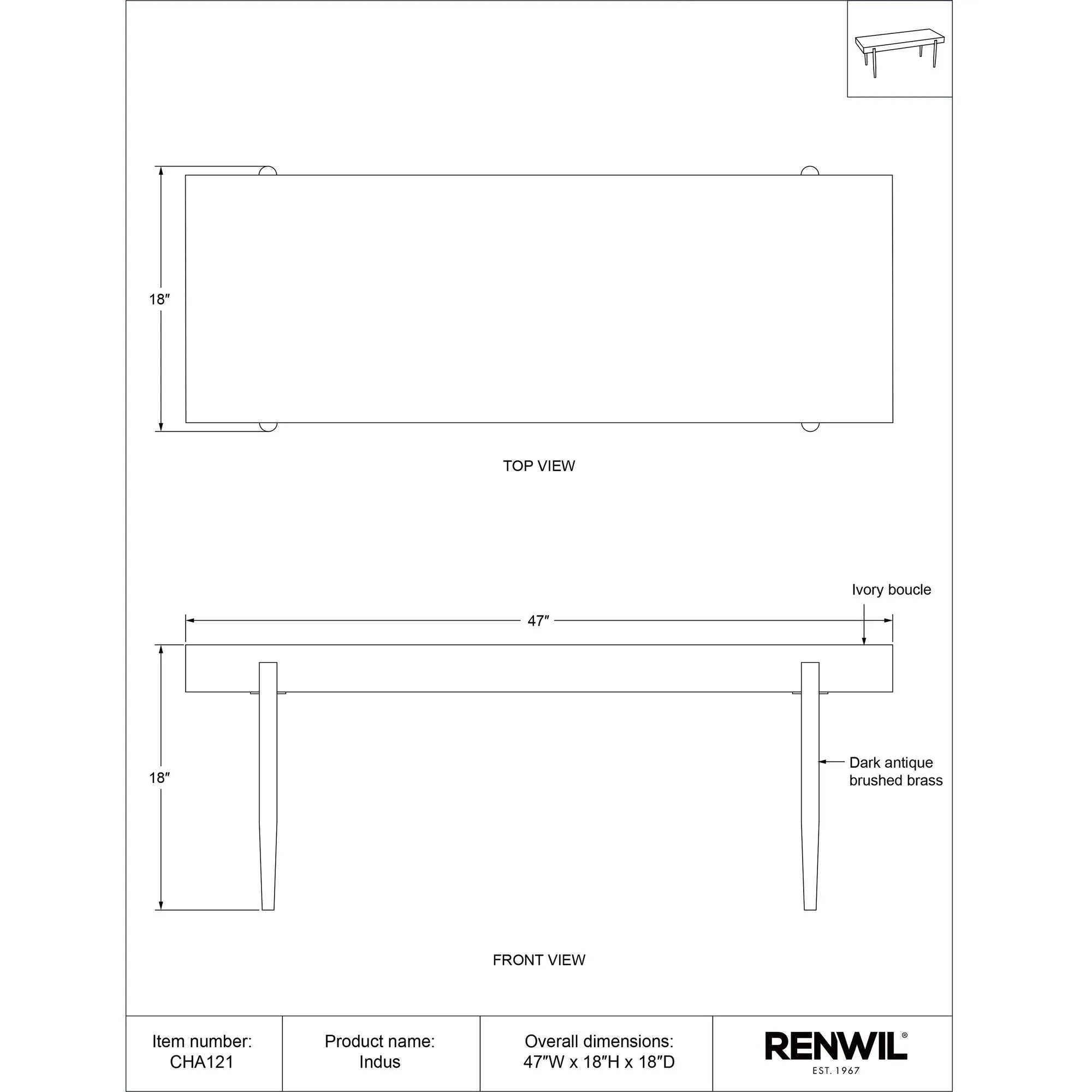 18″

TOP VIEW

Ivory boucle

47″

18″

Dark antique brushed brass

FRONT VIEW

| Item number: CHA121 | Product name: Indus | Overall dimensions: 47″W x 18″H x 18″D | RENWIL® EST. 1967 |
|---|---|---|---|